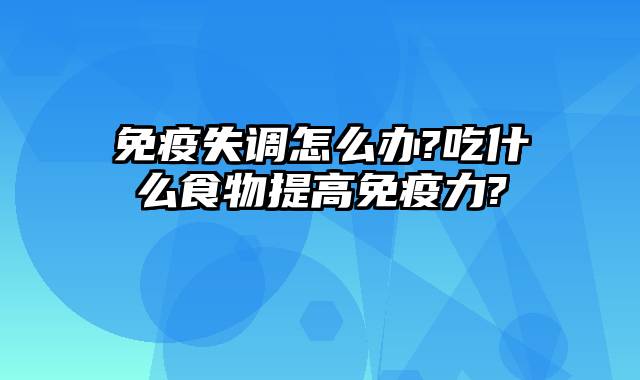 免疫失调怎么办?吃什么食物提高免疫力?